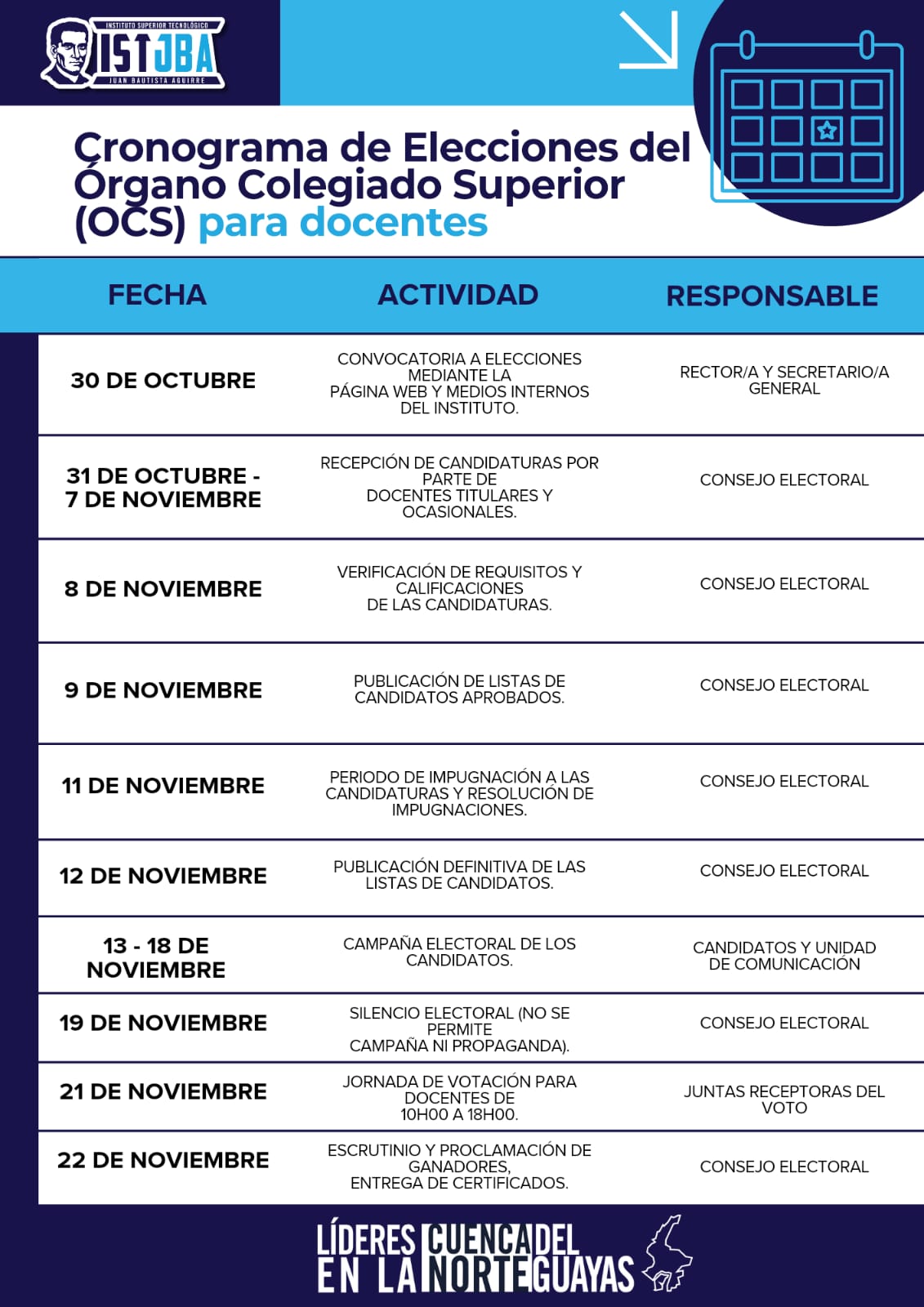 INSTITUTO SUPERIOR TECNOLÓGICO
ISTJBA
JUAN BAUTISTA AGUIRRE

Cronograma de Elecciones del Órgano Colegiado Superior (OCS) para docentes

| FECHA | ACTIVIDAD | RESPONSABLE |
|---|---|---|
| 30 DE OCTUBRE | CONVOCATORIA A ELECCIONES MEDIANTE LA PÁGINA WEB Y MEDIOS INTERNOS DEL INSTITUTO. | RECTOR/A Y SECRETARIO/A GENERAL |
| 31 DE OCTUBRE - 7 DE NOVIEMBRE | RECEPCIÓN DE CANDIDATURAS POR PARTE DE DOCENTES TITULARES Y OCASIONALES. | CONSEJO ELECTORAL |
| 8 DE NOVIEMBRE | VERIFICACIÓN DE REQUISITOS Y CALIFICACIONES DE LAS CANDIDATURAS. | CONSEJO ELECTORAL |
| 9 DE NOVIEMBRE | PUBLICACIÓN DE LISTAS DE CANDIDATOS APROBADOS. | CONSEJO ELECTORAL |
| 11 DE NOVIEMBRE | PERIODO DE IMPUGNACIÓN A LAS CANDIDATURAS Y RESOLUCIÓN DE IMPUGNACIONES. | CONSEJO ELECTORAL |
| 12 DE NOVIEMBRE | PUBLICACIÓN DEFINITIVA DE LAS LISTAS DE CANDIDATOS. | CONSEJO ELECTORAL |
| 13 - 18 DE NOVIEMBRE | CAMPAÑA ELECTORAL DE LOS CANDIDATOS. | CANDIDATOS Y UNIDAD DE COMUNICACIÓN |
| 19 DE NOVIEMBRE | SILENCIO ELECTORAL (NO SE PERMITE CAMPAÑA NI PROPAGANDA). | CONSEJO ELECTORAL |
| 21 DE NOVIEMBRE | JORNADA DE VOTACIÓN PARA DOCENTES DE 10H00 A 18H00. | JUNTAS RECEPTORAS DEL VOTO |
| 22 DE NOVIEMBRE | ESCRUTINIO Y PROCLAMACIÓN DE GANADORES, ENTREGA DE CERTIFICADOS. | CONSEJO ELECTORAL |

LÍDERES EN LA CUENCA NORTE DEL GUAYAS